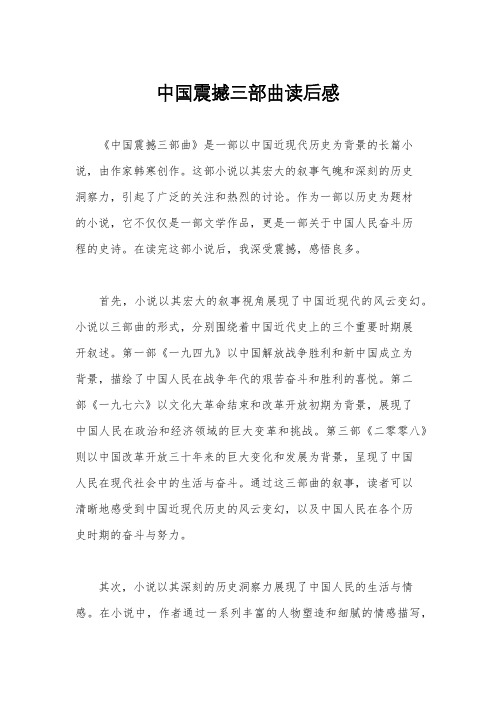 中国震撼三部曲读后感

《中国震撼三部曲》是一部以中国近现代历史为背景的长篇小说，由作家韩寒创作。这部小说以其宏大的叙事气魄和深刻的历史洞察力，引起了广泛的关注和热烈的讨论。作为一部以历史为题材的小说，它不仅仅是一部文学作品，更是一部关于中国人民奋斗历程的史诗。在读完这部小说后，我深受震撼，感悟良多。

首先，小说以其宏大的叙事视角展现了中国近现代的风云变幻。小说以三部曲的形式，分别围绕着中国近代史上的三个重要时期展开叙述。第一部《一九四九》以中国解放战争胜利和新中国成立为背景，描绘了中国人民在战争年代的艰苦奋斗和胜利的喜悦。第二部《一九七六》以文化大革命结束和改革开放初期为背景，展现了中国人民在政治和经济领域的巨大变革和挑战。第三部《二零零八》则以中国改革开放三十年来的巨大变化和发展为背景，呈现了中国人民在现代社会中的生活与奋斗。通过这三部曲的叙事，读者可以清晰地感受到中国近现代历史的风云变幻，以及中国人民在各个历史时期的奋斗与努力。

其次，小说以其深刻的历史洞察力展现了中国人民的生活与情感。在小说中，作者通过一系列丰富的人物塑造和细腻的情感描写，